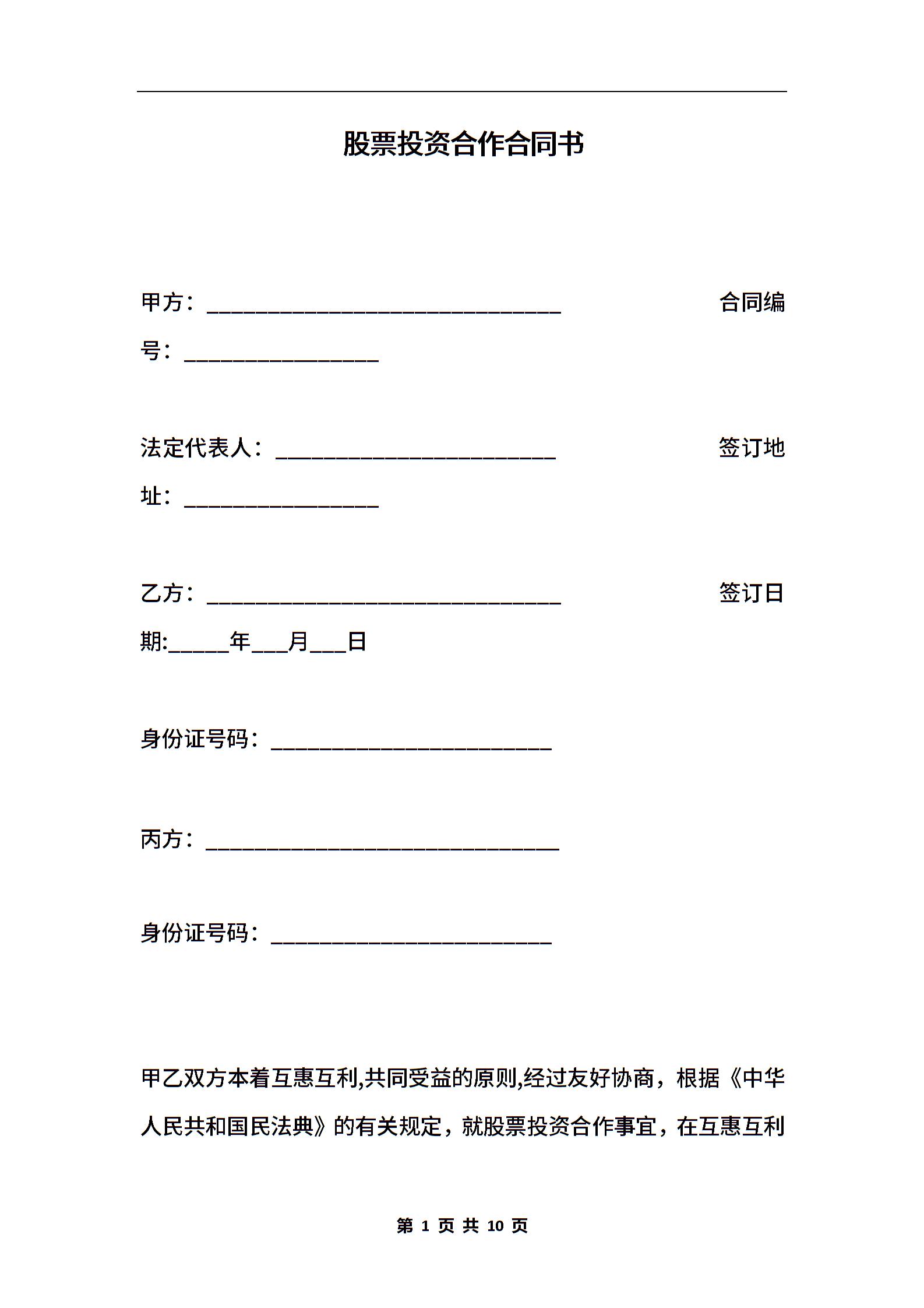 股票投资合作合同书

甲方：______________________________ 合同编号：________________

法定代表人：________________________ 签订地址：________________

乙方：______________________________ 签订日期:_____年___月___日

身份证号码：________________________

丙方：______________________________

身份证号码：________________________

甲乙双方本着互惠互利,共同受益的原则,经过友好协商，根据《中华人民共和国民法典》的有关规定，就股票投资合作事宜，在互惠互利

第 1 页 共 10 页